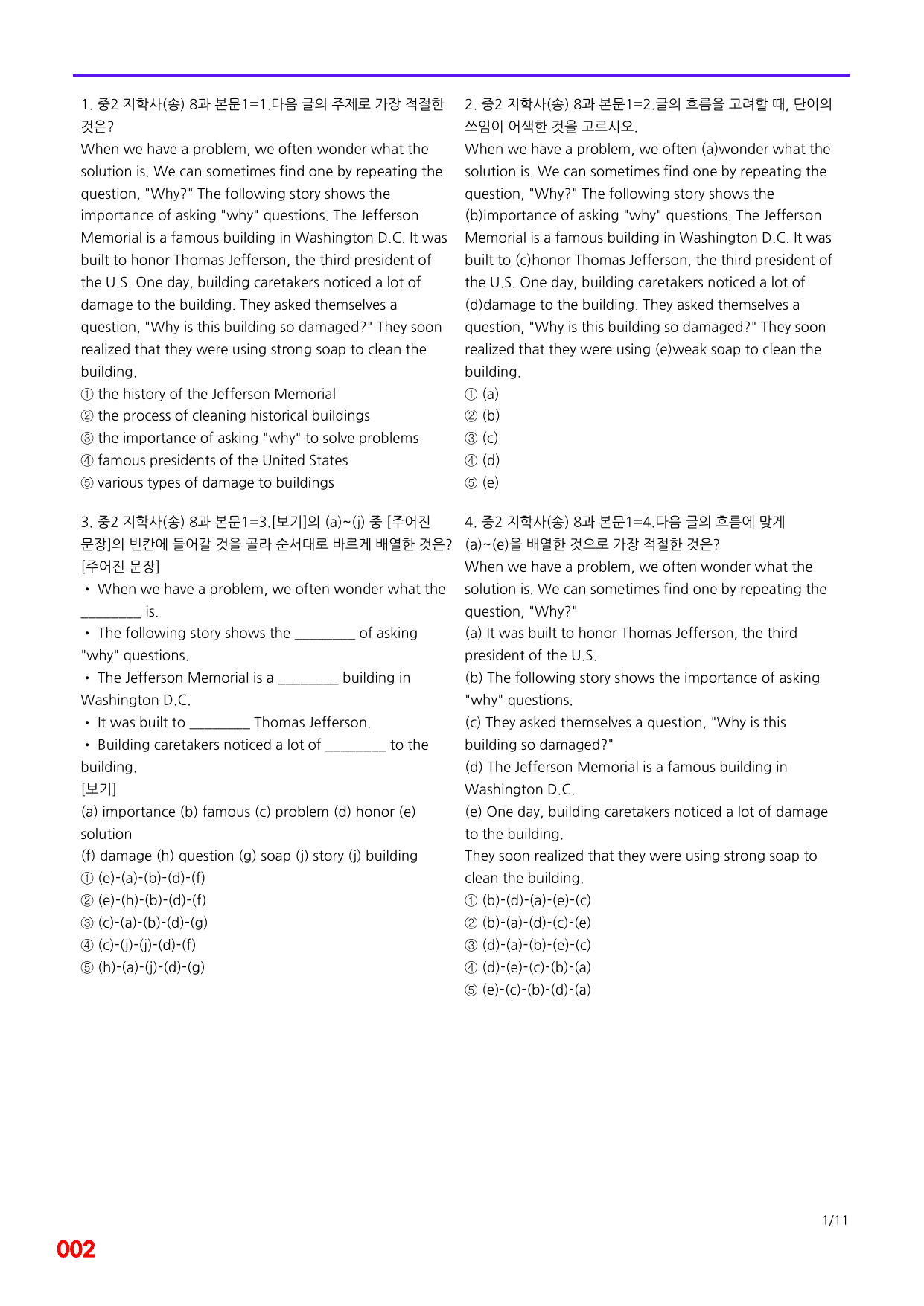 1. 중2 지학사(송) 8과 본문1=1.다음 글의 주제로 가장 적절한 것은?

When we have a problem, we often wonder what the solution is. We can sometimes find one by repeating the question, "Why?" The following story shows the importance of asking "why" questions. The Jefferson Memorial is a famous building in Washington D.C. It was built to honor Thomas Jefferson, the third president of the U.S. One day, building caretakers noticed a lot of damage to the building. They asked themselves a question, "Why is this building so damaged?" They soon realized that they were using strong soap to clean the building.

① the history of the Jefferson Memorial
② the process of cleaning historical buildings
③ the importance of asking "why" to solve problems
④ famous presidents of the United States
⑤ various types of damage to buildings

3. 중2 지학사(송) 8과 본문1=3.[보기]의 (a)~(j) 중 [주어진 문장]의 빈칸에 들어갈 것을 골라 순서대로 바르게 배열한 것은?

[주어진 문장]
• When we have a problem, we often wonder what the ____ is.
• The following story shows the ____ of asking "why" questions.
• The Jefferson Memorial is a ____ building in Washington D.C.
• It was built to ____ Thomas Jefferson.
• Building caretakers noticed a lot of ____ to the building.
[보기]
(a) importance (b) famous (c) problem (d) honor (e) solution
(f) damage (h) question (g) soap (j) story (j) building
① (e)-(a)-(b)-(d)-(f)
② (e)-(h)-(b)-(d)-(f)
③ (c)-(a)-(b)-(d)-(g)
④ (c)-(j)-(j)-(d)-(f)
⑤ (h)-(a)-(j)-(d)-(g)

2. 중2 지학사(송) 8과 본문1=2.글의 흐름을 고려할 때, 단어의 쓰임이 어색한 것을 고르시오.

When we have a problem, we often (a)wonder what the solution is. We can sometimes find one by repeating the question, "Why?" The following story shows the (b)importance of asking "why" questions. The Jefferson Memorial is a famous building in Washington D.C. It was built to (c)honor Thomas Jefferson, the third president of the U.S. One day, building caretakers noticed a lot of (d)damage to the building. They asked themselves a question, "Why is this building so damaged?" They soon realized that they were using (e)weak soap to clean the building.

① (a)
② (b)
③ (c)
④ (d)
⑤ (e)

4. 중2 지학사(송) 8과 본문1=4.다음 글의 흐름에 맞게 (a)~(e)을 배열한 것으로 가장 적절한 것은?

When we have a problem, we often wonder what the solution is. We can sometimes find one by repeating the question, "Why?"
(a) It was built to honor Thomas Jefferson, the third president of the U.S.
(b) The following story shows the importance of asking "why" questions.
(c) They asked themselves a question, "Why is this building so damaged?"
(d) The Jefferson Memorial is a famous building in Washington D.C.
(e) One day, building caretakers noticed a lot of damage to the building.
They soon realized that they were using strong soap to clean the building.
① (b)-(d)-(a)-(e)-(c)
② (b)-(a)-(d)-(c)-(e)
③ (d)-(a)-(b)-(e)-(c)
④ (d)-(e)-(c)-(b)-(a)
⑤ (e)-(c)-(b)-(d)-(a)

1/11

002